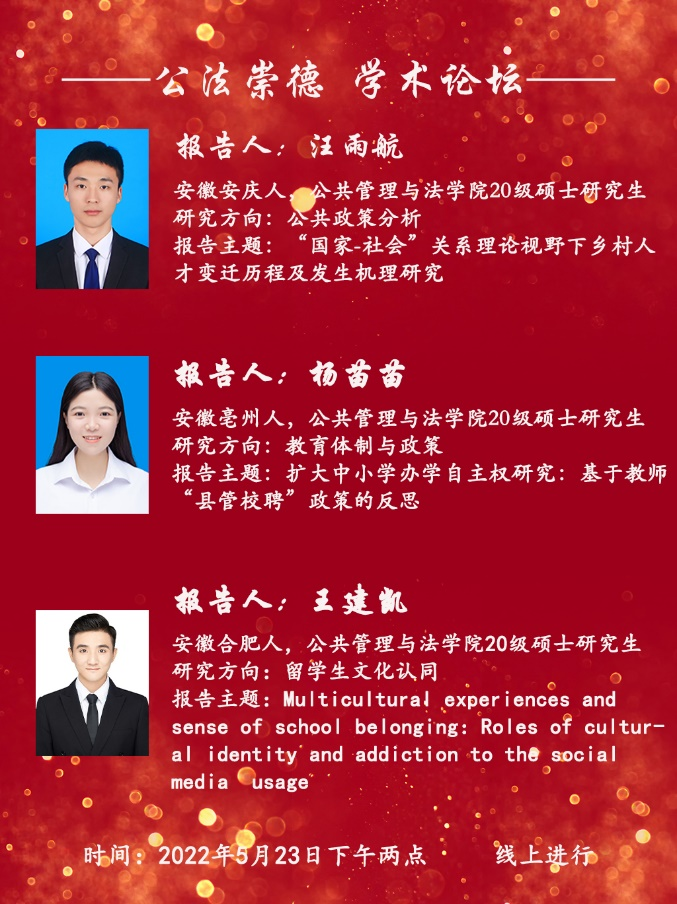 ——公法崇德 学术论坛——

报告人：汪雨航

安徽安庆人，公共管理与法学院20级硕士研究生
研究方向：公共政策分析
报告主题：“国家-社会”关系理论视野下乡村人才变迁历程及发生机理研究

报告人：杨苗苗

安徽亳州人，公共管理与法学院20级硕士研究生
研究方向：教育体制与政策
报告主题：扩大中小学办学自主权研究：基于教师“县管校聘”政策的反思

报告人：王建凯

安徽合肥人，公共管理与法学院20级硕士研究生
研究方向：留学生文化认同
报告主题：Multicultural experiences and sense of school belonging: Roles of cultural identity and addiction to the social media usage

时间：2022年5月23日下午两点 线上进行